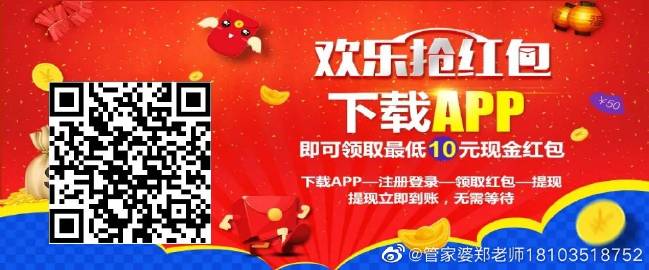 欢乐抢红包

下载APP

即可领取最低10元现金红包

下载APP—注册登录—领取红包—提现
提现立即到账，无需等待

¥50

@管家婆郑老师18103518752